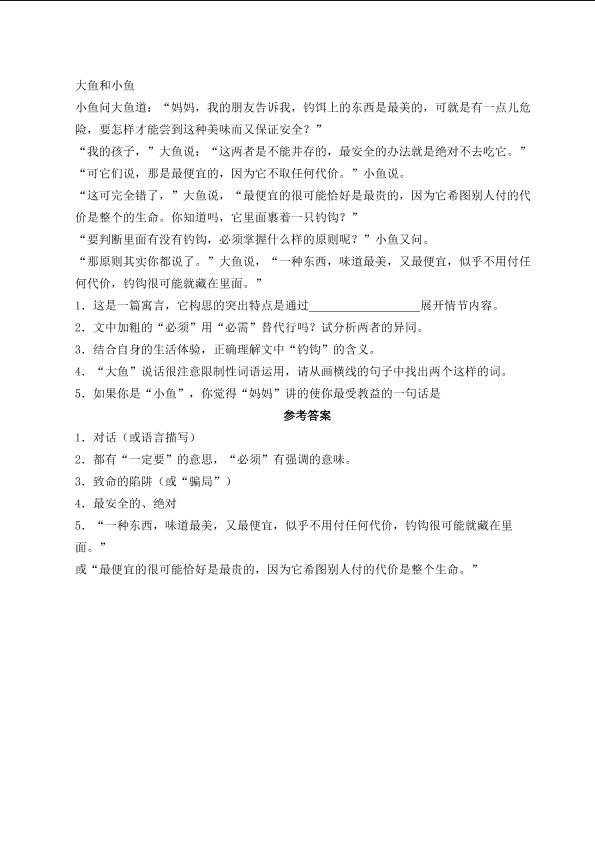 大鱼和小鱼

小鱼问大鱼道："妈妈，我的朋友告诉我，钓饵上的东西是最美的，可就是有一点儿危险，要怎样才能尝到这种美味而又保证安全？"

"我的孩子，"大鱼说："这两者是不能并存的，最安全的办法就是绝对不去吃它。"

"可它们说，那是最便宜的，因为它不取任何代价。"小鱼说。

"这可完全错了，"大鱼说，"最便宜的很可能恰好是最贵的，因为它希图别人付的代价是整个的生命。你知道吗，它里面裹着一只钓钩？"

"要判断里面有没有钓钩，必须掌握什么样的原则呢？"小鱼又问。

"那原则其实你都说了。"大鱼说，"一种东西，味道最美，又最便宜，似乎不用付任何代价，钓钩很可能就藏在里面。"

1．这是一篇寓言，它构思的突出特点是通过________________展开情节内容。

2．文中加粗的"必须"用"必需"替代行吗？试分析两者的异同。

3．结合自身的生活体验，正确理解文中"钓钩"的含义。

4．"大鱼"说话很注意限制性词语运用，请从画横线的句子中找出两个这样的词。

5．如果你是"小鱼"，你觉得"妈妈"讲的使你最受教益的一句话是

参考答案

1．对话（或语言描写）

2．都有"一定要"的意思，"必须"有强调的意味。

3．致命的陷阱（或"骗局"）

4．最安全的、绝对

5．"一种东西，味道最美，又最便宜，似乎不用付任何代价，钓钩很可能就藏在里面。"

或"最便宜的很可能恰好是最贵的，因为它希图别人付的代价是整个生命。"